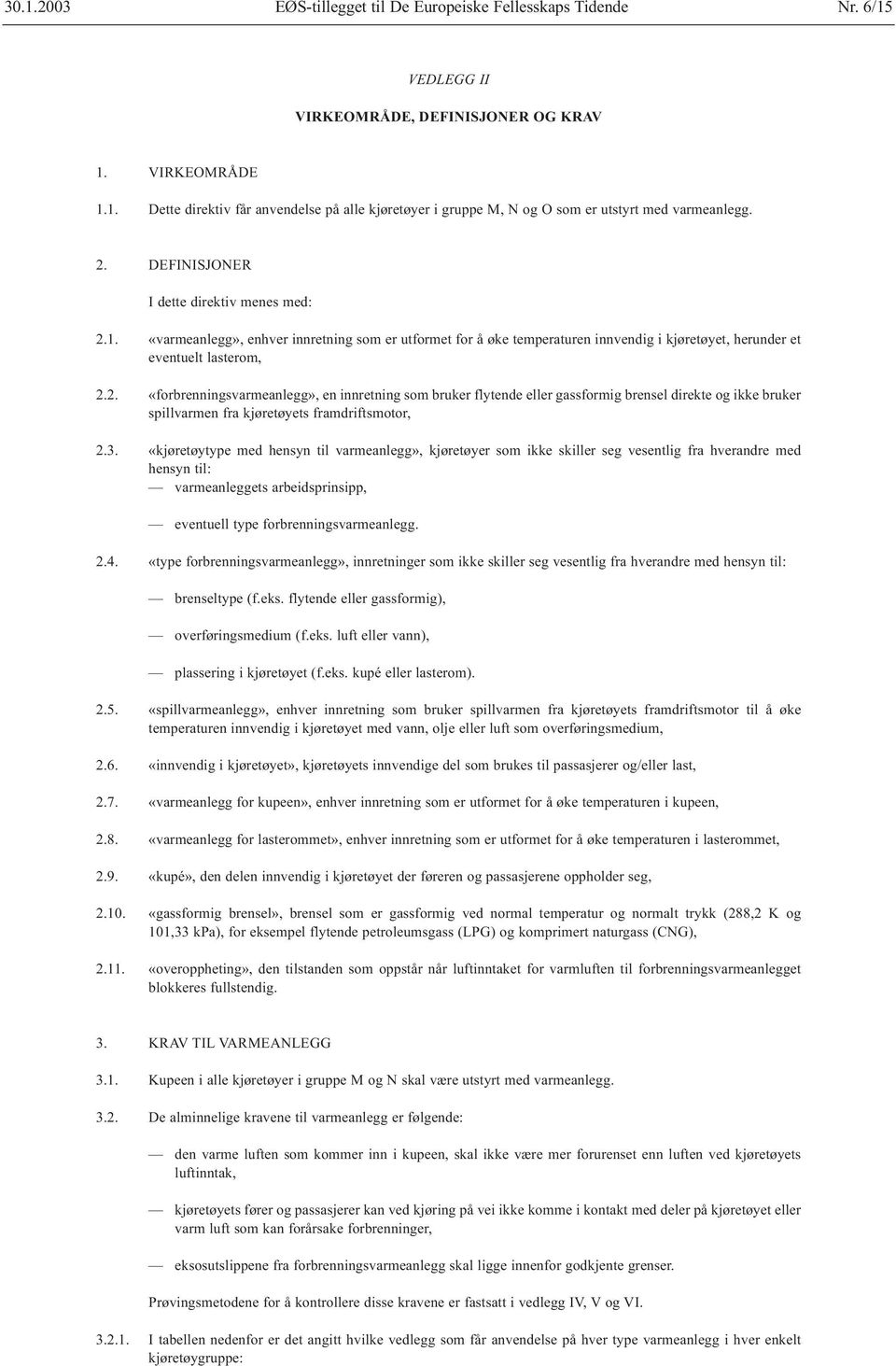 30.1.2003 EØS-tillegget til De Europeiske Fellesskaps Tidende Nr. 6/15

VEDLEGG II

VIRKEOMRÅDE, DEFINISJONER OG KRAV

1. VIRKEOMRÅDE

1.1. Dette direktiv får anvendelse på alle kjøretøyer i gruppe M, N og O som er utstyrt med varmeanlegg.

2. DEFINISJONER

I dette direktiv menes med:

2.1. «varmeanlegg», enhver innretning som er utformet for å øke temperaturen innvendig i kjøretøyet, herunder et eventuelt lasterom,

2.2. «forbrenningsvarmeanlegg», en innretning som bruker flytende eller gassformig brensel direkte og ikke bruker spillvarmen fra kjøretøyets framdriftsmotor,

2.3. «kjøretøytype med hensyn til varmeanlegg», kjøretøyer som ikke skiller seg vesentlig fra hverandre med hensyn til:

— varmeanleggets arbeidsprinsipp,

— eventuell type forbrenningsvarmeanlegg.

2.4. «type forbrenningsvarmeanlegg», innretninger som ikke skiller seg vesentlig fra hverandre med hensyn til:

— brenseltype (f.eks. flytende eller gassformig),

— overføringsmedium (f.eks. luft eller vann),

— plassering i kjøretøyet (f.eks. kupé eller lasterom).

2.5. «spillvarmeanlegg», enhver innretning som bruker spillvarmen fra kjøretøyets framdriftsmotor til å øke temperaturen innvendig i kjøretøyet med vann, olje eller luft som overføringsmedium,

2.6. «innvendig i kjøretøyet», kjøretøyets innvendige del som brukes til passasjerer og/eller last,

2.7. «varmeanlegg for kupeen», enhver innretning som er utformet for å øke temperaturen i kupeen,

2.8. «varmeanlegg for lasterommet», enhver innretning som er utformet for å øke temperaturen i lasterommet,

2.9. «kupé», den delen innvendig i kjøretøyet der føreren og passasjerene oppholder seg,

2.10. «gassformig brensel», brensel som er gassformig ved normal temperatur og normalt trykk (288,2 K og 101,33 kPa), for eksempel flytende petroleumsgass (LPG) og komprimert naturgass (CNG),

2.11. «overoppheting», den tilstanden som oppstår når luftinntaket for varmluften til forbrenningsvarmeanlegget blokkeres fullstendig.

3. KRAV TIL VARMEANLEGG

3.1. Kupeen i alle kjøretøyer i gruppe M og N skal være utstyrt med varmeanlegg.

3.2. De alminnelige kravene til varmeanlegg er følgende:

— den varme luften som kommer inn i kupeen, skal ikke være mer forurenset enn luften ved kjøretøyets luftinntak,

— kjøretøyets fører og passasjerer kan ved kjøring på vei ikke komme i kontakt med deler på kjøretøyet eller varm luft som kan forårsake forbrenninger,

— eksosutslippene fra forbrenningsvarmeanlegg skal ligge innenfor godkjente grenser.

Prøvingsmetodene for å kontrollere disse kravene er fastsatt i vedlegg IV, V og VI.

3.2.1. I tabellen nedenfor er det angitt hvilke vedlegg som får anvendelse på hver type varmeanlegg i hver enkelt kjøretøygruppe: